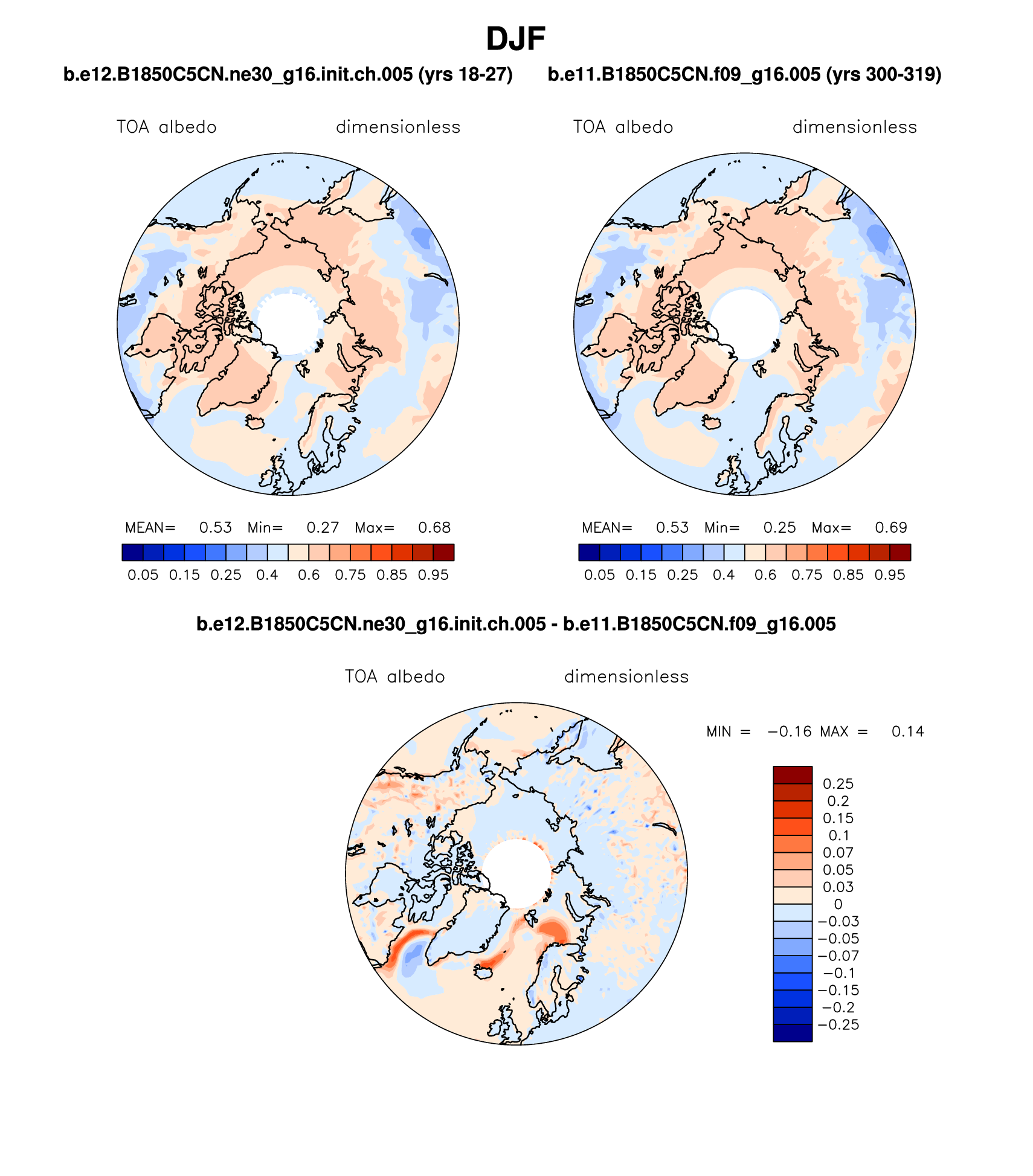 DJF

b.e12.B1850C5CN.ne30_g16.init.ch.005 (yrs 18-27)

TOA albedo dimensionless

MEAN= 0.53 Min= 0.27 Max= 0.68

0.05 0.15 0.25 0.4 0.6 0.75 0.85 0.95

b.e11.B1850C5CN.f09_g16.005 (yrs 300-319)

TOA albedo dimensionless

MEAN= 0.53 Min= 0.25 Max= 0.69

0.05 0.15 0.25 0.4 0.6 0.75 0.85 0.95

b.e12.B1850C5CN.ne30_g16.init.ch.005 - b.e11.B1850C5CN.f09_g16.005

TOA albedo dimensionless

MIN = −0.16 MAX = 0.14

0.25
0.2
0.15
0.1
0.07
0.05
0.03
0
−0.03
−0.05
−0.07
−0.1
−0.15
−0.2
−0.25